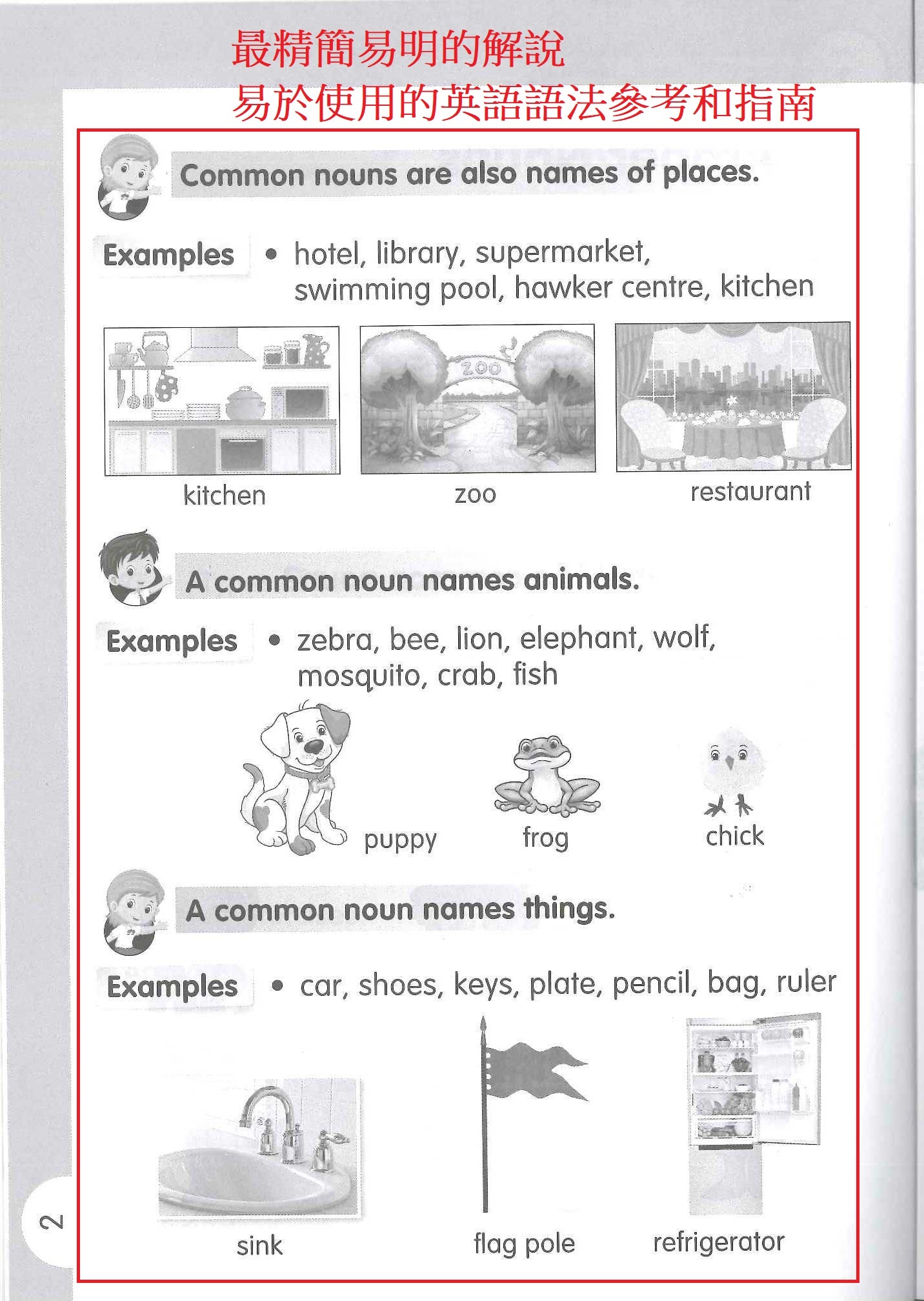 最精簡易明的解說
易於使用的英語語法參考和指南

Common nouns are also names of places.

Examples • hotel, library, supermarket, swimming pool, hawker centre, kitchen

ZOO

kitchen zoo restaurant

A common noun names animals.

Examples • zebra, bee, lion, elephant, wolf, mosquito, crab, fish

puppy frog chick

A common noun names things.

Examples • car, shoes, keys, plate, pencil, bag, ruler

sink flag pole refrigerator

2